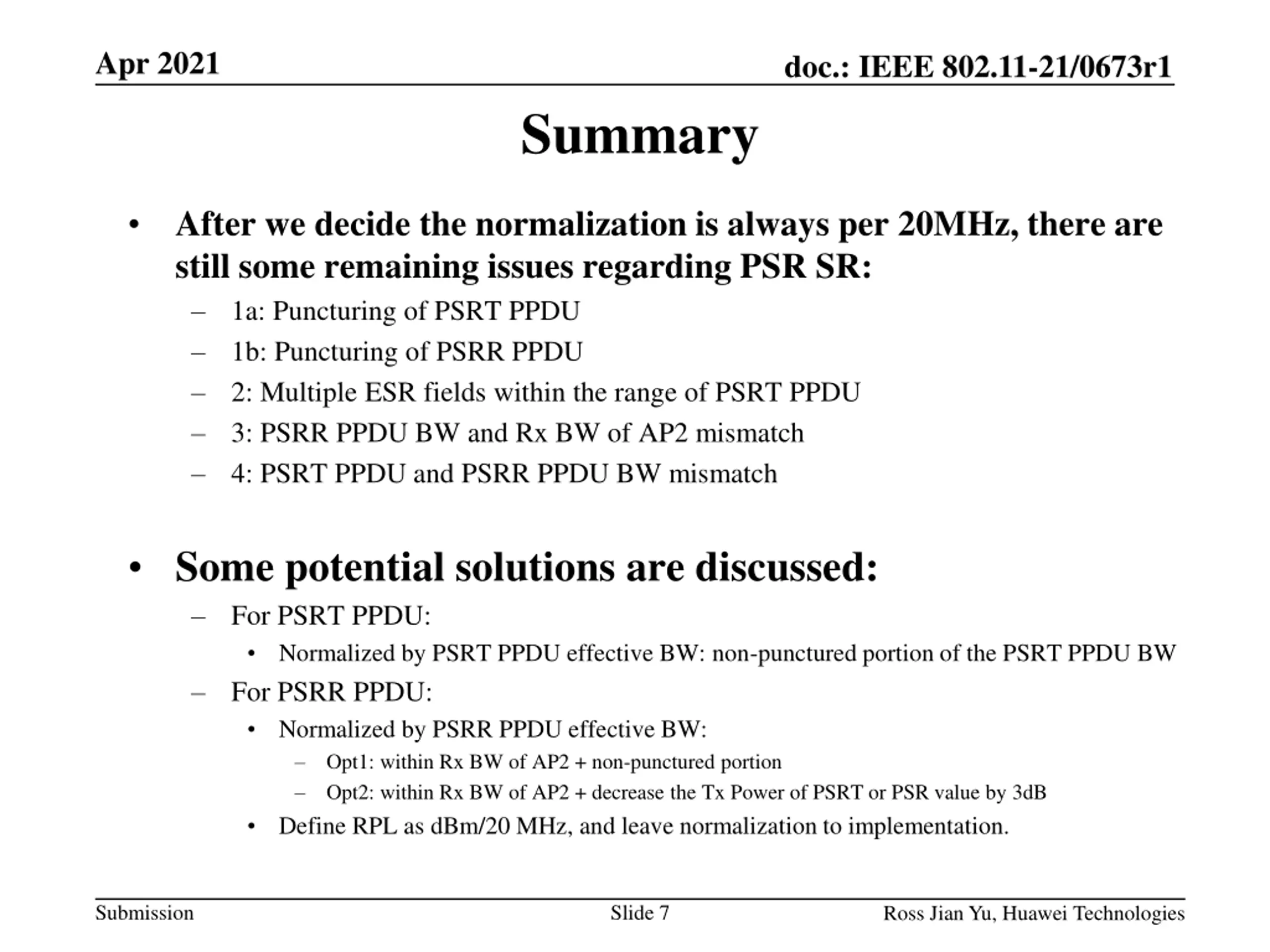 Apr 2021

doc.: IEEE 802.11-21/0673r1

Summary

• After we decide the normalization is always per 20MHz, there are still some remaining issues regarding PSR SR:
 – 1a: Puncturing of PSRT PPDU
 – 1b: Puncturing of PSRR PPDU
 – 2: Multiple ESR fields within the range of PSRT PPDU
 – 3: PSRR PPDU BW and Rx BW of AP2 mismatch
 – 4: PSRT PPDU and PSRR PPDU BW mismatch

• Some potential solutions are discussed:
 – For PSRT PPDU:
  • Normalized by PSRT PPDU effective BW: non-punctured portion of the PSRT PPDU BW
 – For PSRR PPDU:
  • Normalized by PSRR PPDU effective BW:
   – Opt1: within Rx BW of AP2 + non-punctured portion
   – Opt2: within Rx BW of AP2 + decrease the Tx Power of PSRT or PSR value by 3dB
  • Define RPL as dBm/20 MHz, and leave normalization to implementation.

Submission

Slide 7

Ross Jian Yu, Huawei Technologies